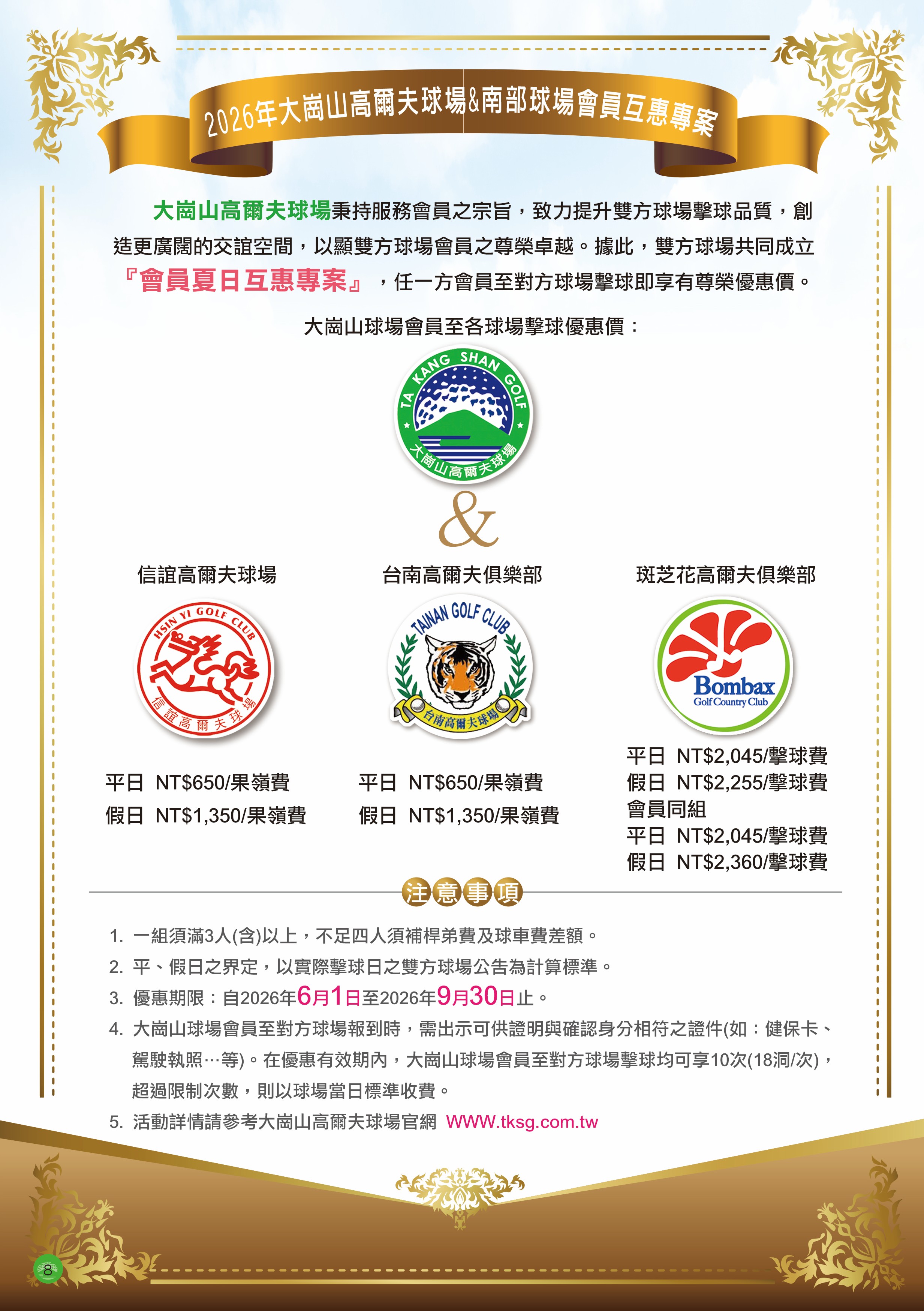 2026年大崗山高爾夫球場&南部球場會員互惠專案

大崗山高爾夫球場秉持服務會員之宗旨，致力提升雙方球場擊球品質，創造更廣闊的交誼空間，以顯雙方球場會員之尊榮卓越。據此，雙方球場共同成立『會員夏日互惠專案』，任一方會員至對方球場擊球即享有尊榮優惠價。

大崗山球場會員至各球場擊球優惠價：

TA KANG SHAN GOLF
大崗山高爾夫球場

&

信誼高爾夫球場

HSIN YI GOLF CLUB
信誼高爾夫球場

平日 NT$650/果嶺費
假日 NT$1,350/果嶺費

台南高爾夫俱樂部

TAINAN GOLF CLUB
台南高爾夫球場

平日 NT$650/果嶺費
假日 NT$1,350/果嶺費

斑芝花高爾夫俱樂部

Bombax
Golf Country Club

平日 NT$2,045/擊球費
假日 NT$2,255/擊球費
會員同組
平日 NT$2,045/擊球費
假日 NT$2,360/擊球費

注意事項

1. 一組須滿3人(含)以上，不足四人須補桿弟費及球車費差額。
2. 平、假日之界定，以實際擊球日之雙方球場公告為計算標準。
3. 優惠期限：自2026年6月1日至2026年9月30日止。
4. 大崗山球場會員至對方球場報到時，需出示可供證明與確認身分相符之證件(如：健保卡、駕駛執照…等)。在優惠有效期內，大崗山球場會員至對方球場擊球均可享10次(18洞/次)，超過限制次數，則以球場當日標準收費。
5. 活動詳情請參考大崗山高爾夫球場官網 WWW.tksg.com.tw

8